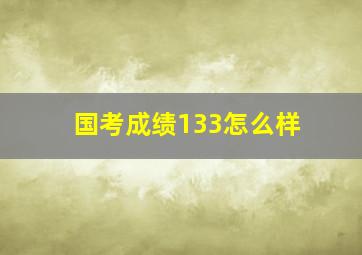 国考成绩133怎么样